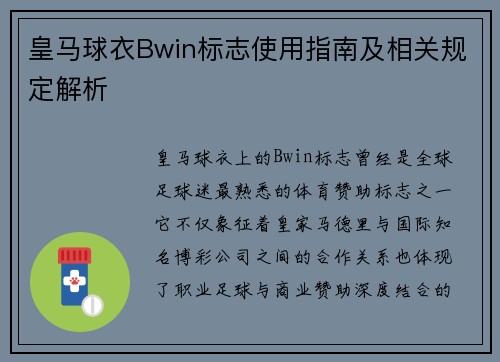 皇马球衣Bwin标志使用指南及相关规定解析

皇马球衣上的Bwin标志曾经是全球足球迷最熟悉的体育赞助标志之一它不仅象征着皇家马德里与国际知名博彩公司之间的合作关系也体现了职业足球与商业赞助深度结合的